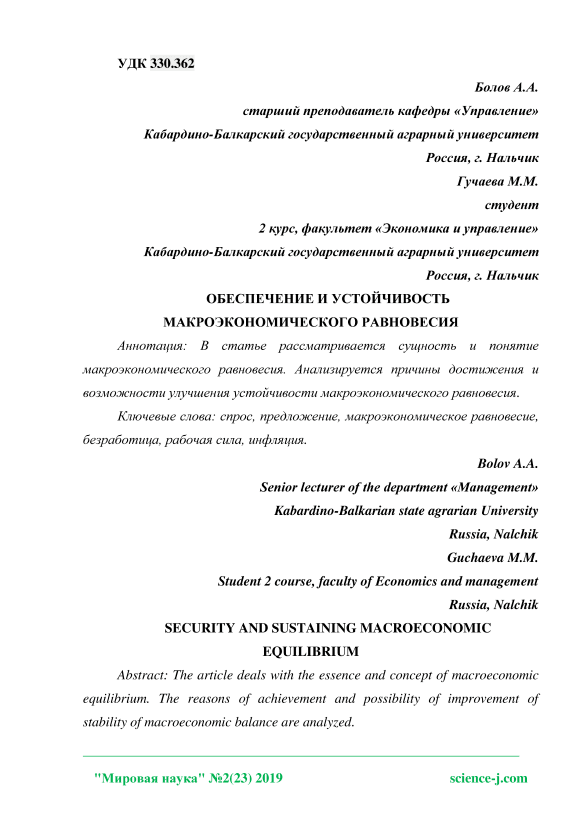 УДК 330.362

Болов А.А.

старший преподаватель кафедры «Управление»

Кабардино-Балкарский государственный аграрный университет

Россия, г. Нальчик

Гучаева М.М.

студент

2 курс, факультет «Экономика и управление»

Кабардино-Балкарский государственный аграрный университет

Россия, г. Нальчик

ОБЕСПЕЧЕНИЕ И УСТОЙЧИВОСТЬ МАКРОЭКОНОМИЧЕСКОГО РАВНОВЕСИЯ

Аннотация: В статье рассматривается сущность и понятие макроэкономического равновесия. Анализируется причины достижения и возможности улучшения устойчивости макроэкономического равновесия.

Ключевые слова: спрос, предложение, макроэкономическое равновесие, безработица, рабочая сила, инфляция.

Bolov A.A.

Senior lecturer of the department «Management»

Kabardino-Balkarian state agrarian University

Russia, Nalchik

Guchaeva M.M.

Student 2 course, faculty of Economics and management

Russia, Nalchik

SECURITY AND SUSTAINING MACROECONOMIC EQUILIBRIUM

Abstract: The article deals with the essence and concept of macroeconomic equilibrium. The reasons of achievement and possibility of improvement of stability of macroeconomic balance are analyzed.

"Мировая наука" №2(23) 2019

science-j.com